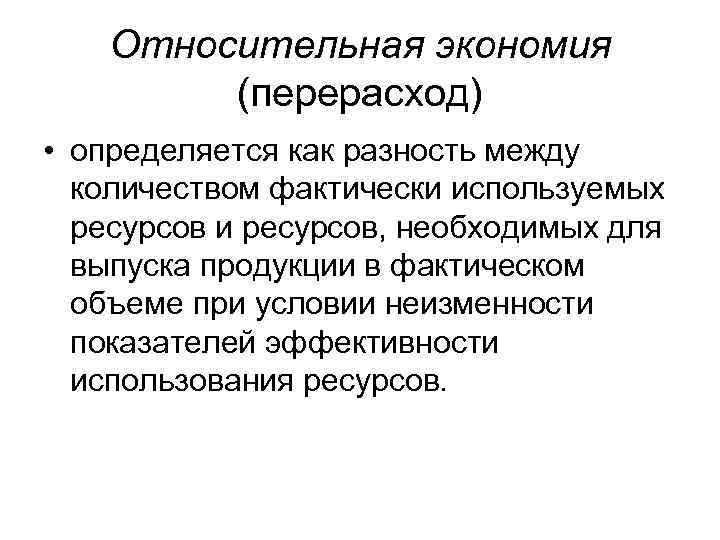 Относительная экономия
(перерасход)

• определяется как разность между количеством фактически используемых ресурсов и ресурсов, необходимых для выпуска продукции в фактическом объеме при условии неизменности показателей эффективности использования ресурсов.